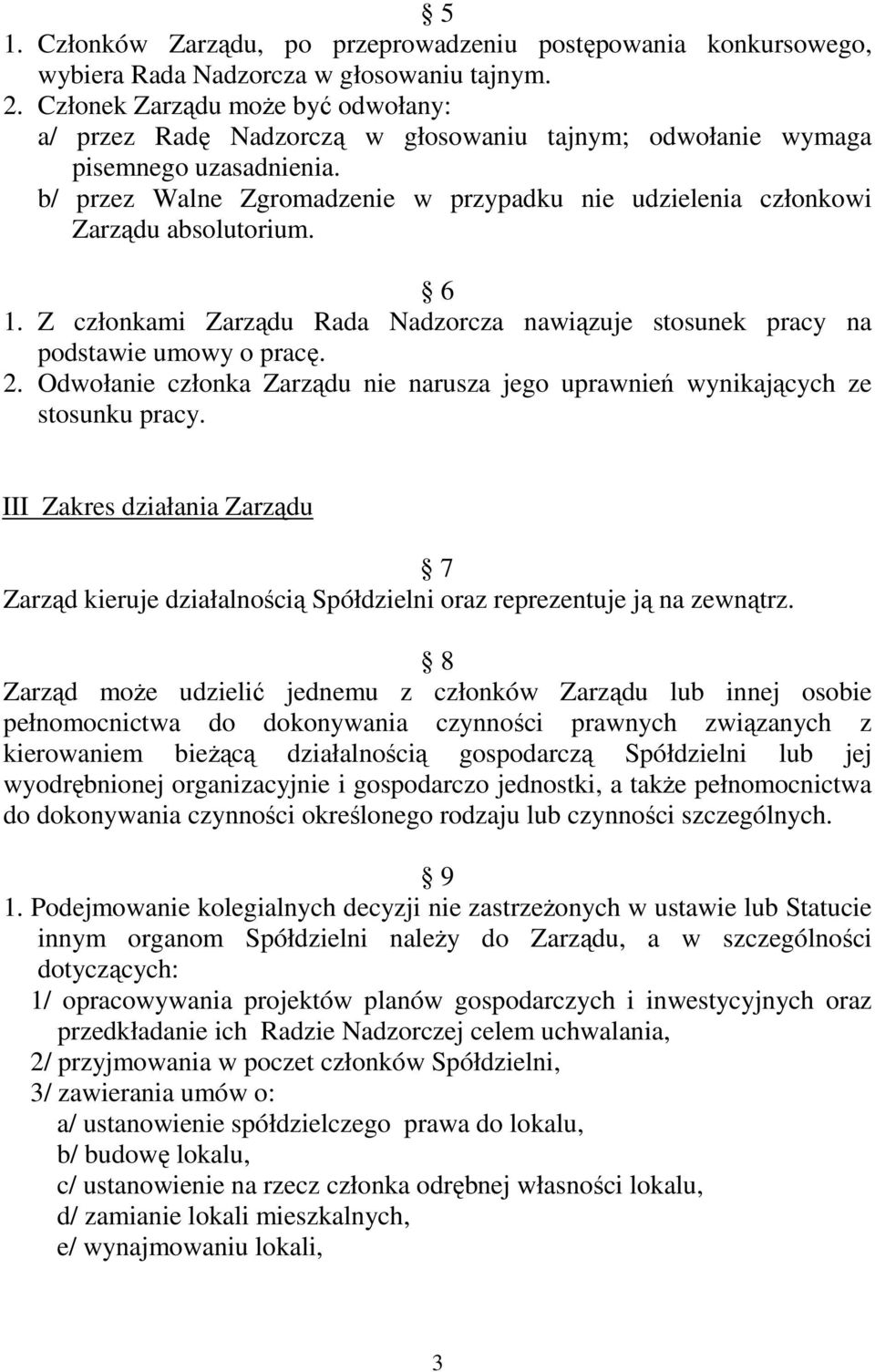 § 5
1. Członków Zarządu, po przeprowadzeniu postępowania konkursowego, wybiera Rada Nadzorcza w głosowaniu tajnym.
2. Członek Zarządu może być odwołany:
a/ przez Radę Nadzorczą w głosowaniu tajnym; odwołanie wymaga pisemnego uzasadnienia.
b/ przez Walne Zgromadzenie w przypadku nie udzielenia członkowi Zarządu absolutorium.

§ 6
1. Z członkami Zarządu Rada Nadzorcza nawiązuje stosunek pracy na podstawie umowy o pracę.
2. Odwołanie członka Zarządu nie narusza jego uprawnień wynikających ze stosunku pracy.

III Zakres działania Zarządu

§ 7
Zarząd kieruje działalnością Spółdzielni oraz reprezentuje ją na zewnątrz.

§ 8
Zarząd może udzielić jednemu z członków Zarządu lub innej osobie pełnomocnictwa do dokonywania czynności prawnych związanych z kierowaniem bieżącą działalnością gospodarczą Spółdzielni lub jej wyodrębnionej organizacyjnie i gospodarczo jednostki, a także pełnomocnictwa do dokonywania czynności określonego rodzaju lub czynności szczególnych.

§ 9
1. Podejmowanie kolegialnych decyzji nie zastrzeżonych w ustawie lub Statucie innym organom Spółdzielni należy do Zarządu, a w szczególności dotyczących:
1/ opracowywania projektów planów gospodarczych i inwestycyjnych oraz przedkładanie ich Radzie Nadzorczej celem uchwalania,
2/ przyjmowania w poczet członków Spółdzielni,
3/ zawierania umów o:
a/ ustanowienie spółdzielczego prawa do lokalu,
b/ budowę lokalu,
c/ ustanowienie na rzecz członka odrębnej własności lokalu,
d/ zamianie lokali mieszkalnych,
e/ wynajmowaniu lokali,

3